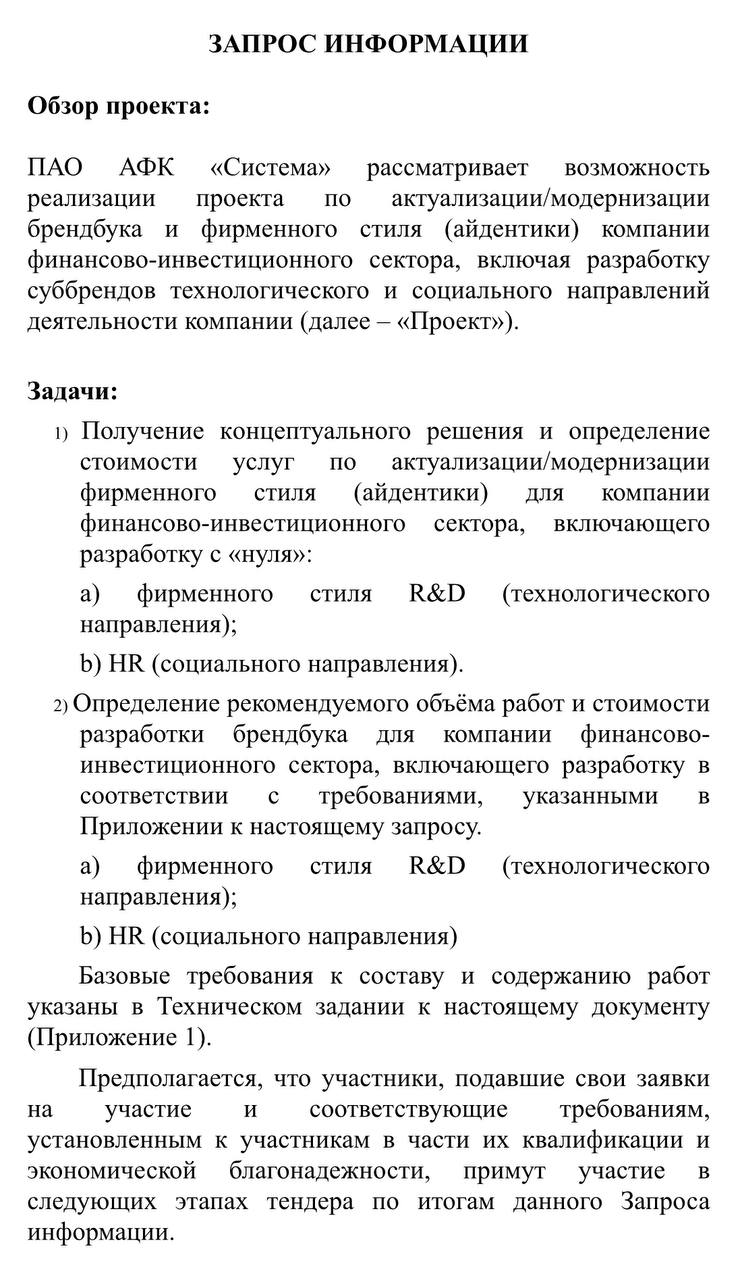 ЗАПРОС ИНФОРМАЦИИ

Обзор проекта:

ПАО АФК «Система» рассматривает возможность реализации проекта по актуализации/модернизации брендбука и фирменного стиля (айдентики) компании финансово-инвестиционного сектора, включая разработку суббрендов технологического и социального направлений деятельности компании (далее – «Проект»).

Задачи:

1) Получение концептуального решения и определение стоимости услуг по актуализации/модернизации фирменного стиля (айдентики) для компании финансово-инвестиционного сектора, включающего разработку с «нуля»:

a) фирменного стиля R&D (технологического направления);

b) HR (социального направления).

2) Определение рекомендуемого объёма работ и стоимости разработки брендбука для компании финансово-инвестиционного сектора, включающего разработку в соответствии с требованиями, указанными в Приложении к настоящему запросу.

a) фирменного стиля R&D (технологического направления);

b) HR (социального направления)

Базовые требования к составу и содержанию работ указаны в Техническом задании к настоящему документу (Приложение 1).

Предполагается, что участники, подавшие свои заявки на участие и соответствующие требованиям, установленным к участникам в части их квалификации и экономической благонадежности, примут участие в следующих этапах тендера по итогам данного Запроса информации.